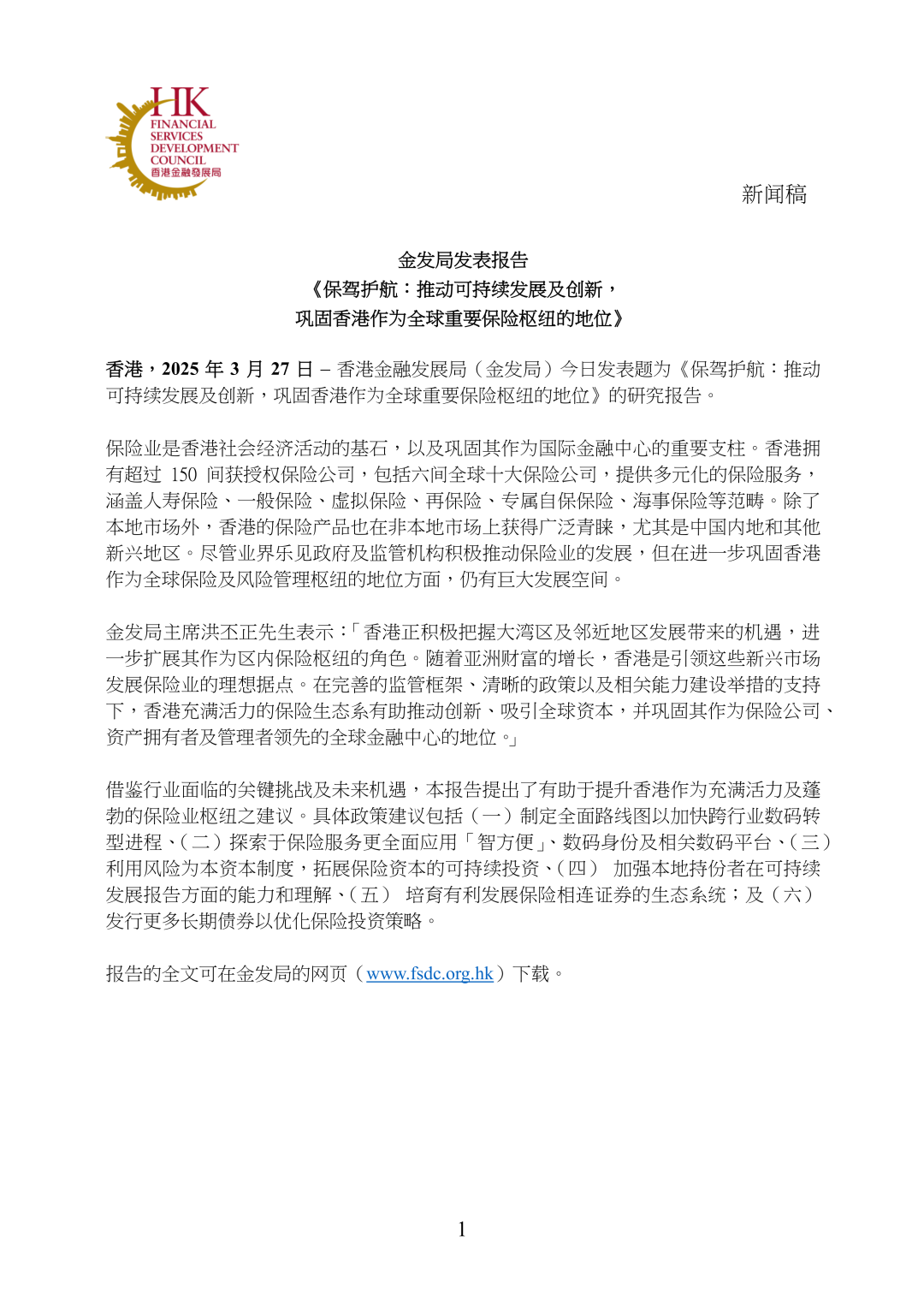 HK
FINANCIAL SERVICES DEVELOPMENT COUNCIL
香港金融發展局

新闻稿

金发局发表报告
《保驾护航：推动可持续发展及创新，
巩固香港作为全球重要保险枢纽的地位》

香港，2025 年 3 月 27 日 – 香港金融发展局（金发局）今日发表题为《保驾护航：推动可持续发展及创新，巩固香港作为全球重要保险枢纽的地位》的研究报告。

保险业是香港社会经济活动的基石，以及巩固其作为国际金融中心的重要支柱。香港拥有超过 150 间获授权保险公司，包括六间全球十大保险公司，提供多元化的保险服务，涵盖人寿保险、一般保险、虚拟保险、再保险、专属自保保险、海事保险等范畴。除了本地市场外，香港的保险产品也在非本地市场上获得广泛青睐，尤其是中国内地和其他新兴地区。尽管业界乐见政府及监管机构积极推动保险业的发展，但在进一步巩固香港作为全球保险及风险管理枢纽的地位方面，仍有巨大发展空间。

金发局主席洪丕正先生表示：「香港正积极把握大湾区及邻近地区发展带来的机遇，进一步扩展其作为区内保险枢纽的角色。随着亚洲财富的增长，香港是引领这些新兴市场发展保险业的理想据点。在完善的监管框架、清晰的政策以及相关能力建设举措的支持下，香港充满活力的保险生态系有助推动创新、吸引全球资本，并巩固其作为保险公司、资产拥有者及管理者领先的全球金融中心的地位。」

借鉴行业面临的关键挑战及未来机遇，本报告提出了有助于提升香港作为充满活力及蓬勃的保险业枢纽之建议。具体政策建议包括（一）制定全面路线图以加快跨行业数码转型进程、（二）探索于保险服务更全面应用「智方便」、数码身份及相关数码平台、（三）利用风险为本资本制度，拓展保险资本的可持续投资、（四） 加强本地持份者在可持续发展报告方面的能力和理解、（五） 培育有利发展保险相连证券的生态系统；及（六）发行更多长期债券以优化保险投资策略。

报告的全文可在金发局的网页（www.fsdc.org.hk）下载。

1